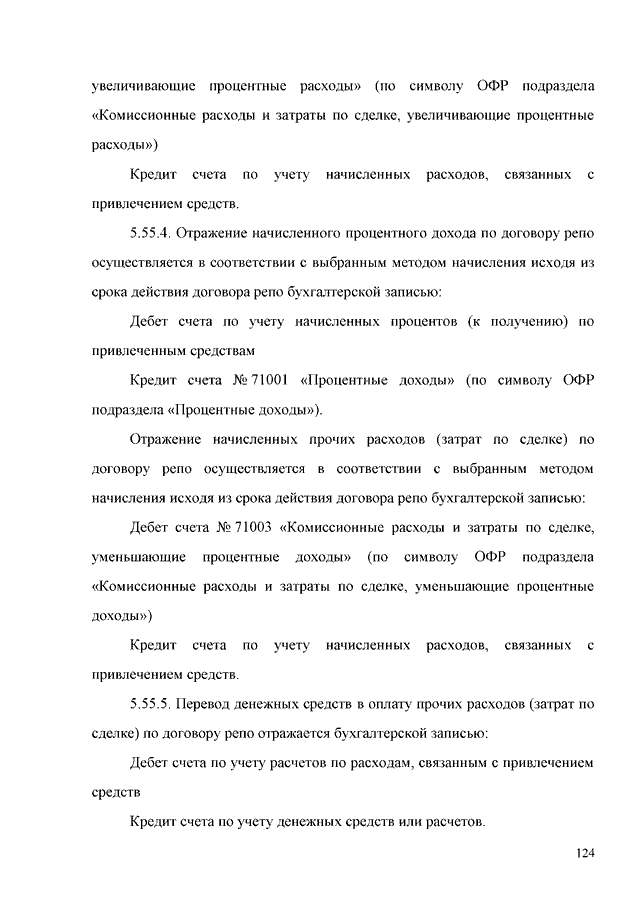 увеличивающие процентные расходы» (по символу ОФР подраздела «Комиссионные расходы и затраты по сделке, увеличивающие процентные расходы»)

Кредит счета по учету начисленных расходов, связанных с привлечением средств.

5.55.4. Отражение начисленного процентного дохода по договору репо осуществляется в соответствии с выбранным методом начисления исходя из срока действия договора репо бухгалтерской записью:

Дебет счета по учету начисленных процентов (к получению) по привлеченным средствам

Кредит счета № 71001 «Процентные доходы» (по символу ОФР подраздела «Процентные доходы»).

Отражение начисленных прочих расходов (затрат по сделке) по договору репо осуществляется в соответствии с выбранным методом начисления исходя из срока действия договора репо бухгалтерской записью:

Дебет счета № 71003 «Комиссионные расходы и затраты по сделке, уменьшающие процентные доходы» (по символу ОФР подраздела «Комиссионные расходы и затраты по сделке, уменьшающие процентные доходы»)

Кредит счета по учету начисленных расходов, связанных с привлечением средств.

5.55.5. Перевод денежных средств в оплату прочих расходов (затрат по сделке) по договору репо отражается бухгалтерской записью:

Дебет счета по учету расчетов по расходам, связанным с привлечением средств

Кредит счета по учету денежных средств или расчетов.

124